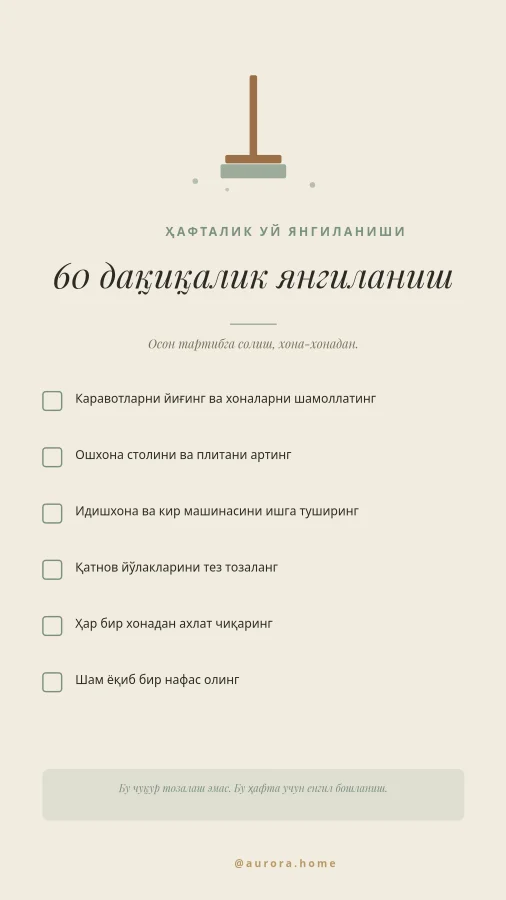 ҲАФТАЛИК УЙ ЯНГИЛАНИШИ

60 дақиқалик янгиланиш

Осон тартибга солиш, хона-хонадан.

Каравотларни йиғинг ва хоналарни шамоллатинг

Ошхона столини ва плитани артинг

Идишхона ва кир машинасини ишга туширинг

Қатнов йўлакларини тез тозаланг

Ҳар бир хонадан ахлат чиқаринг

Шам ёқиб бир нафас олинг

Бу чуқур тозалаш эмас. Бу ҳафта учун енгил бошланиш.

@aurora.home